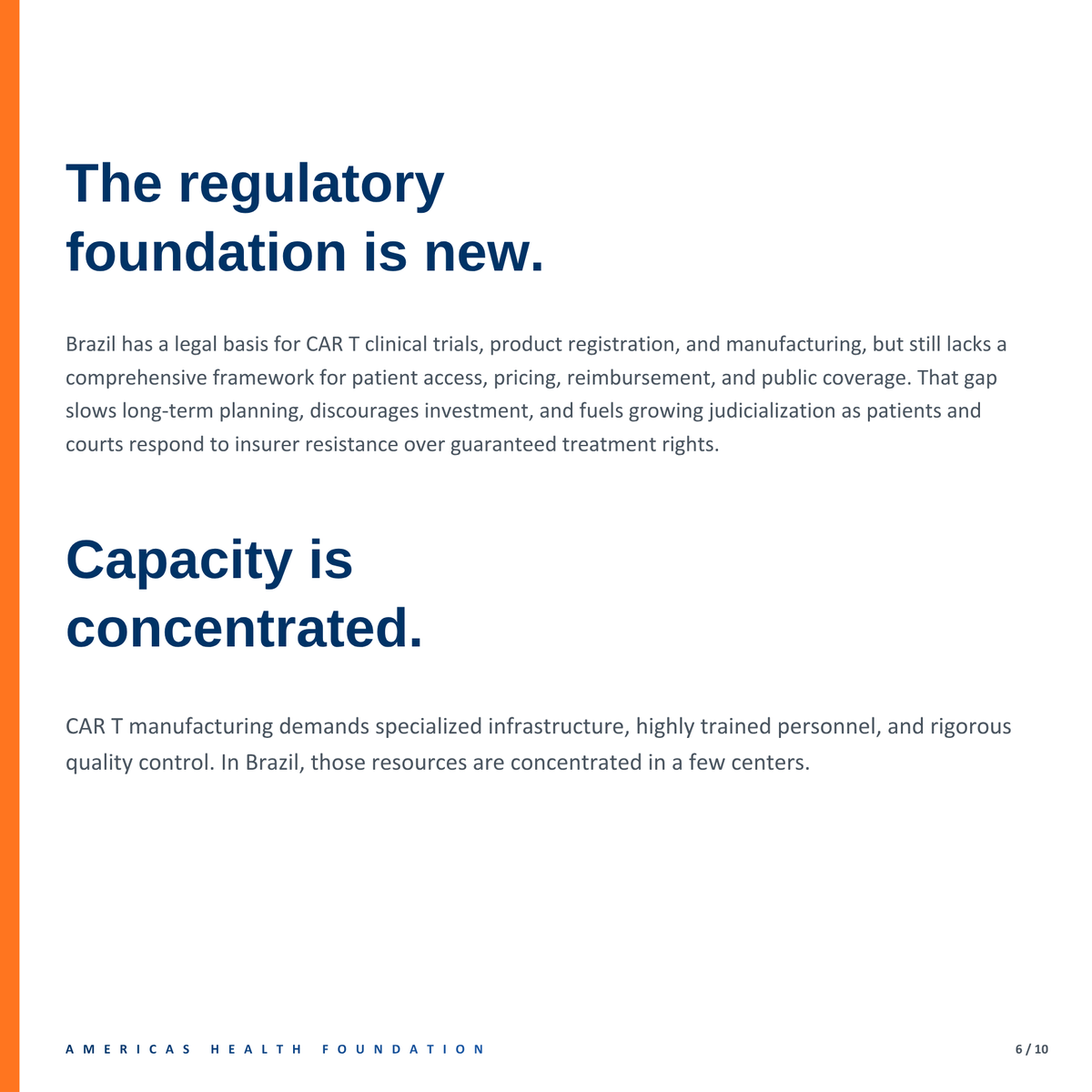 The regulatory foundation is new.

Brazil has a legal basis for CAR T clinical trials, product registration, and manufacturing, but still lacks a comprehensive framework for patient access, pricing, reimbursement, and public coverage. That gap slows long-term planning, discourages investment, and fuels growing judicialization as patients and courts respond to insurer resistance over guaranteed treatment rights.

Capacity is concentrated.

CAR T manufacturing demands specialized infrastructure, highly trained personnel, and rigorous quality control. In Brazil, those resources are concentrated in a few centers.

AMERICAS HEALTH FOUNDATION

6 / 10